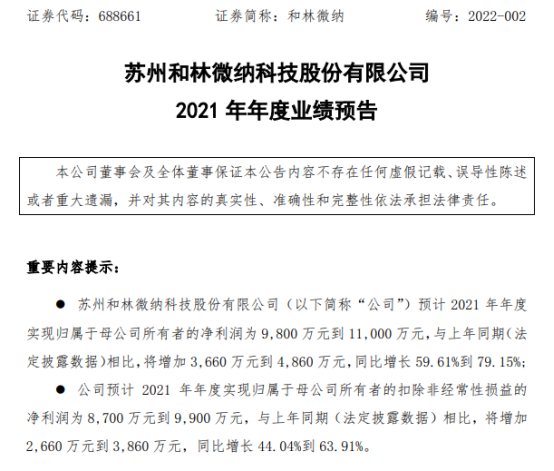 证券代码：688661 证券简称：和林微纳 编号：2022-002

苏州和林微纳科技股份有限公司
2021年年度业绩预告

本公司董事会及全体董事保证本公告内容不存在任何虚假记载、误导性陈述或者重大遗漏，并对其内容的真实性、准确性和完整性依法承担法律责任。

重要内容提示：

• 苏州和林微纳科技股份有限公司（以下简称“公司”）预计2021年年度实现归属于母公司所有者的净利润为9,800万元到11,000万元，与上年同期（法定披露数据）相比，将增加3,660万元到4,860万元，同比增长59.61%到79.15%；

• 公司预计2021年年度实现归属于母公司所有者的扣除非经常性损益的净利润为8,700万元到9,900万元，与上年同期（法定披露数据）相比，将增加2,660万元到3,860万元，同比增长44.04%到63.91%。